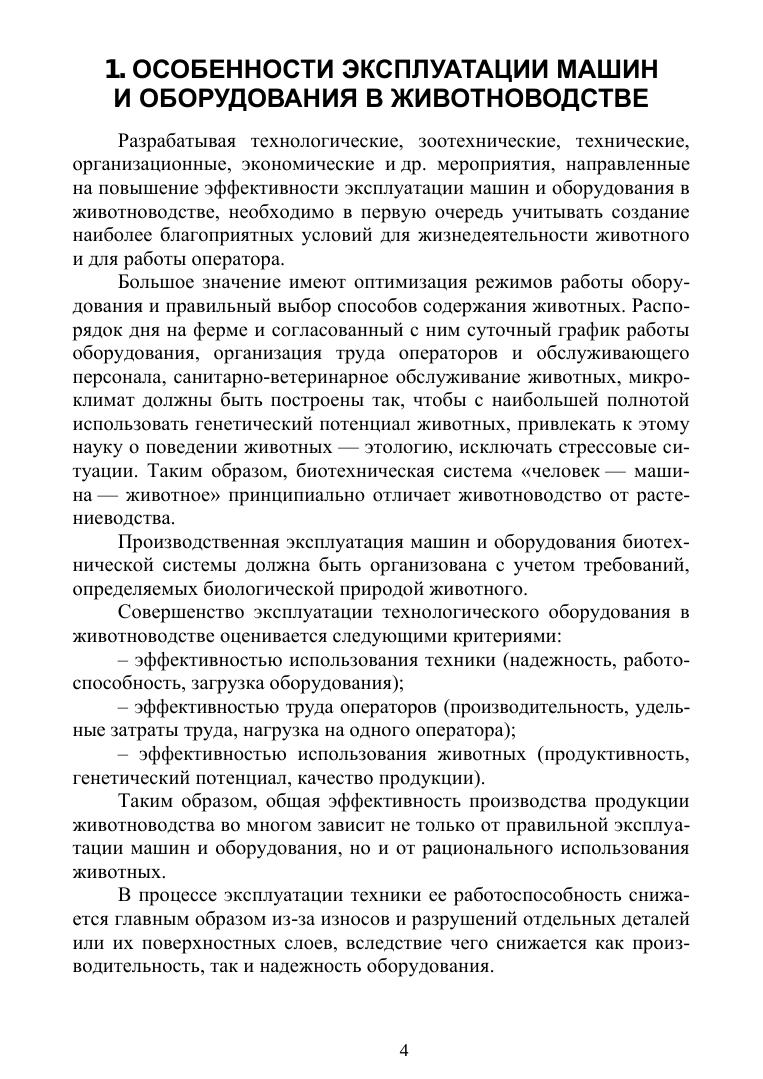 1. ОСОБЕННОСТИ ЭКСПЛУАТАЦИИ МАШИН И ОБОРУДОВАНИЯ В ЖИВОТНОВОДСТВЕ

Разрабатывая технологические, зоотехнические, технические, организационные, экономические и др. мероприятия, направленные на повышение эффективности эксплуатации машин и оборудования в животноводстве, необходимо в первую очередь учитывать создание наиболее благоприятных условий для жизнедеятельности животного и для работы оператора.

Большое значение имеют оптимизация режимов работы оборудования и правильный выбор способов содержания животных. Распорядок дня на ферме и согласованный с ним суточный график работы оборудования, организация труда операторов и обслуживающего персонала, санитарно-ветеринарное обслуживание животных, микроклимат должны быть построены так, чтобы с наибольшей полнотой использовать генетический потенциал животных, привлекать к этому науку о поведении животных — этологию, исключать стрессовые ситуации. Таким образом, биотехническая система «человек — машина — животное» принципиально отличает животноводство от растениеводства.

Производственная эксплуатация машин и оборудования биотехнической системы должна быть организована с учетом требований, определяемых биологической природой животного.

Совершенство эксплуатации технологического оборудования в животноводстве оценивается следующими критериями:

– эффективностью использования техники (надежность, работоспособность, загрузка оборудования);

– эффективностью труда операторов (производительность, удельные затраты труда, нагрузка на одного оператора);

– эффективностью использования животных (продуктивность, генетический потенциал, качество продукции).

Таким образом, общая эффективность производства продукции животноводства во многом зависит не только от правильной эксплуатации машин и оборудования, но и от рационального использования животных.

В процессе эксплуатации техники ее работоспособность снижается главным образом из-за износов и разрушений отдельных деталей или их поверхностных слоев, вследствие чего снижается как производительность, так и надежность оборудования.

4